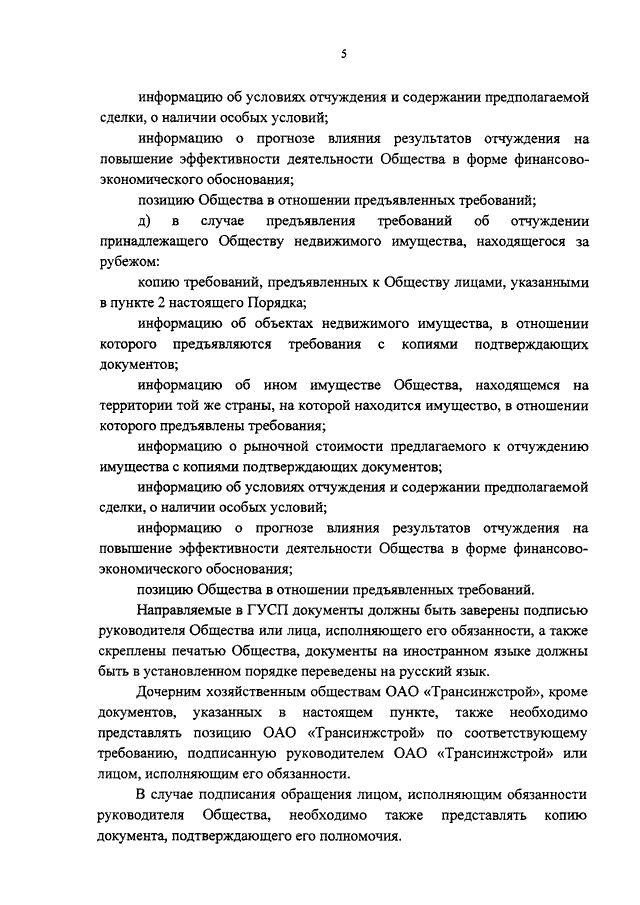 5

информацию об условиях отчуждения и содержании предполагаемой сделки, о наличии особых условий;

информацию о прогнозе влияния результатов отчуждения на повышение эффективности деятельности Общества в форме финансово-экономического обоснования;

позицию Общества в отношении предъявленных требований;

д) в случае предъявления требований об отчуждении принадлежащего Обществу недвижимого имущества, находящегося за рубежом:

копию требований, предъявленных к Обществу лицами, указанными в пункте 2 настоящего Порядка;

информацию об объектах недвижимого имущества, в отношении которого предъявляются требования с копиями подтверждающих документов;

информацию об ином имуществе Общества, находящемся на территории той же страны, на которой находится имущество, в отношении которого предъявлены требования;

информацию о рыночной стоимости предлагаемого к отчуждению имущества с копиями подтверждающих документов;

информацию об условиях отчуждения и содержании предполагаемой сделки, о наличии особых условий;

информацию о прогнозе влияния результатов отчуждения на повышение эффективности деятельности Общества в форме финансово-экономического обоснования;

позицию Общества в отношении предъявленных требований.

Направляемые в ГУСП документы должны быть заверены подписью руководителя Общества или лица, исполняющего его обязанности, а также скреплены печатью Общества, документы на иностранном языке должны быть в установленном порядке переведены на русский язык.

Дочерним хозяйственным обществам ОАО «Трансинжстрой», кроме документов, указанных в настоящем пункте, также необходимо представлять позицию ОАО «Трансинжстрой» по соответствующему требованию, подписанную руководителем ОАО «Трансинжстрой» или лицом, исполняющим его обязанности.

В случае подписания обращения лицом, исполняющим обязанности руководителя Общества, необходимо также представлять копию документа, подтверждающего его полномочия.